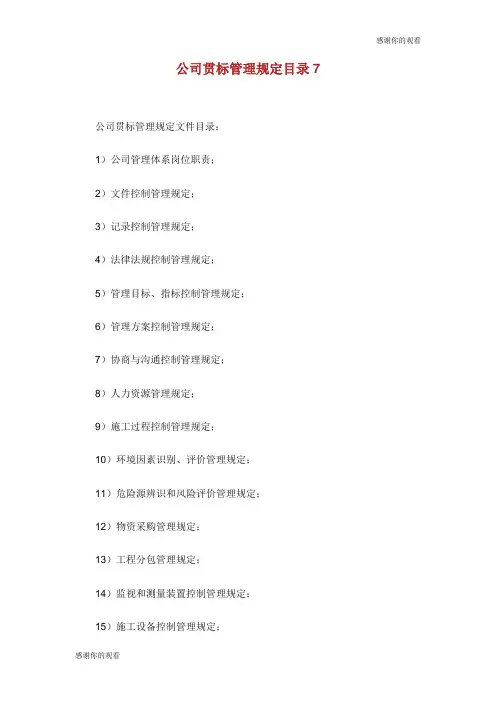 感谢你的观看

公司贯标管理规定目录 7

公司贯标管理规定文件目录：

1）公司管理体系岗位职责；

2）文件控制管理规定；

3）记录控制管理规定；

4）法律法规控制管理规定；

5）管理目标、指标控制管理规定；

6）管理方案控制管理规定；

7）协商与沟通控制管理规定；

8）人力资源管理规定；

9）施工过程控制管理规定；

10）环境因素识别、评价管理规定；

11）危险源辨识和风险评价管理规定；

12）物资采购管理规定；

13）工程分包管理规定；

14）监视和测量装置控制管理规定；

15）施工设备控制管理规定；

感谢你的观看